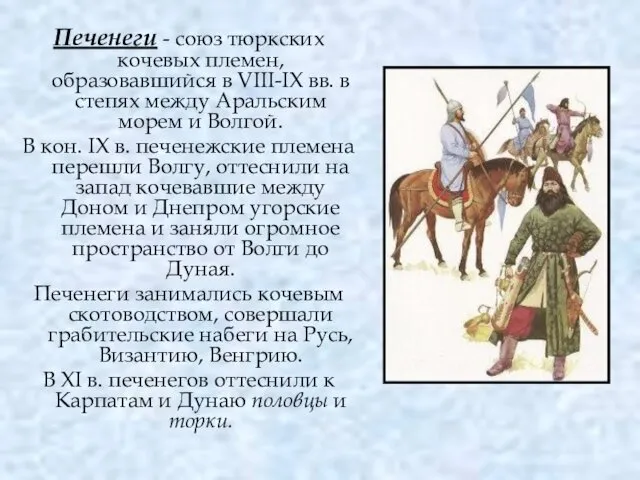 Печенеги - союз тюркских кочевых племен, образовавшийся в VIII-IX вв. в степях между Аральским морем и Волгой.

В кон. IX в. печенежские племена перешли Волгу, оттеснили на запад кочевавшие между Доном и Днепром угорские племена и заняли огромное пространство от Волги до Дуная.

Печенеги занимались кочевым скотоводством, совершали грабительские набеги на Русь, Византию, Венгрию.

В XI в. печенегов оттеснили к Карпатам и Дунаю половцы и торки.